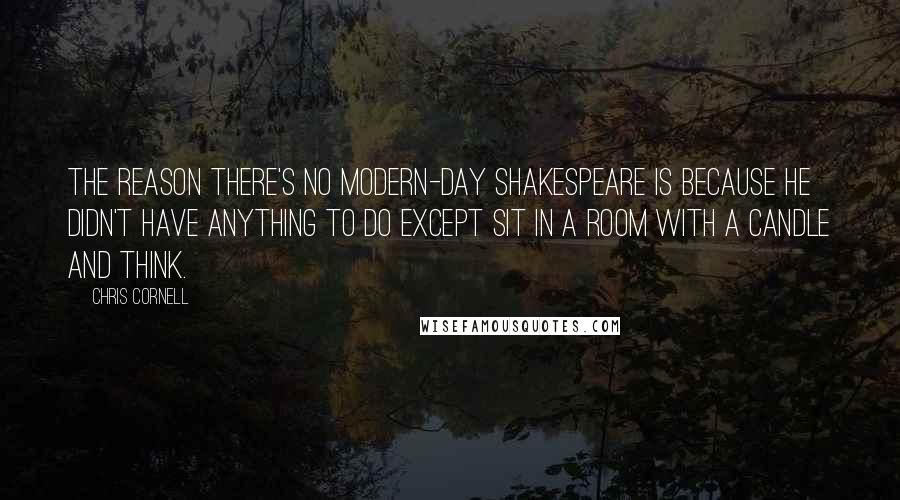 THE REASON THERE'S NO MODERN-DAY SHAKESPEARE IS BECAUSE HE DIDN'T HAVE ANYTHING TO DO EXCEPT SIT IN A ROOM WITH A CANDLE AND THINK.

CHRIS CORNELL

WISEFAMOUSQUOTES.COM